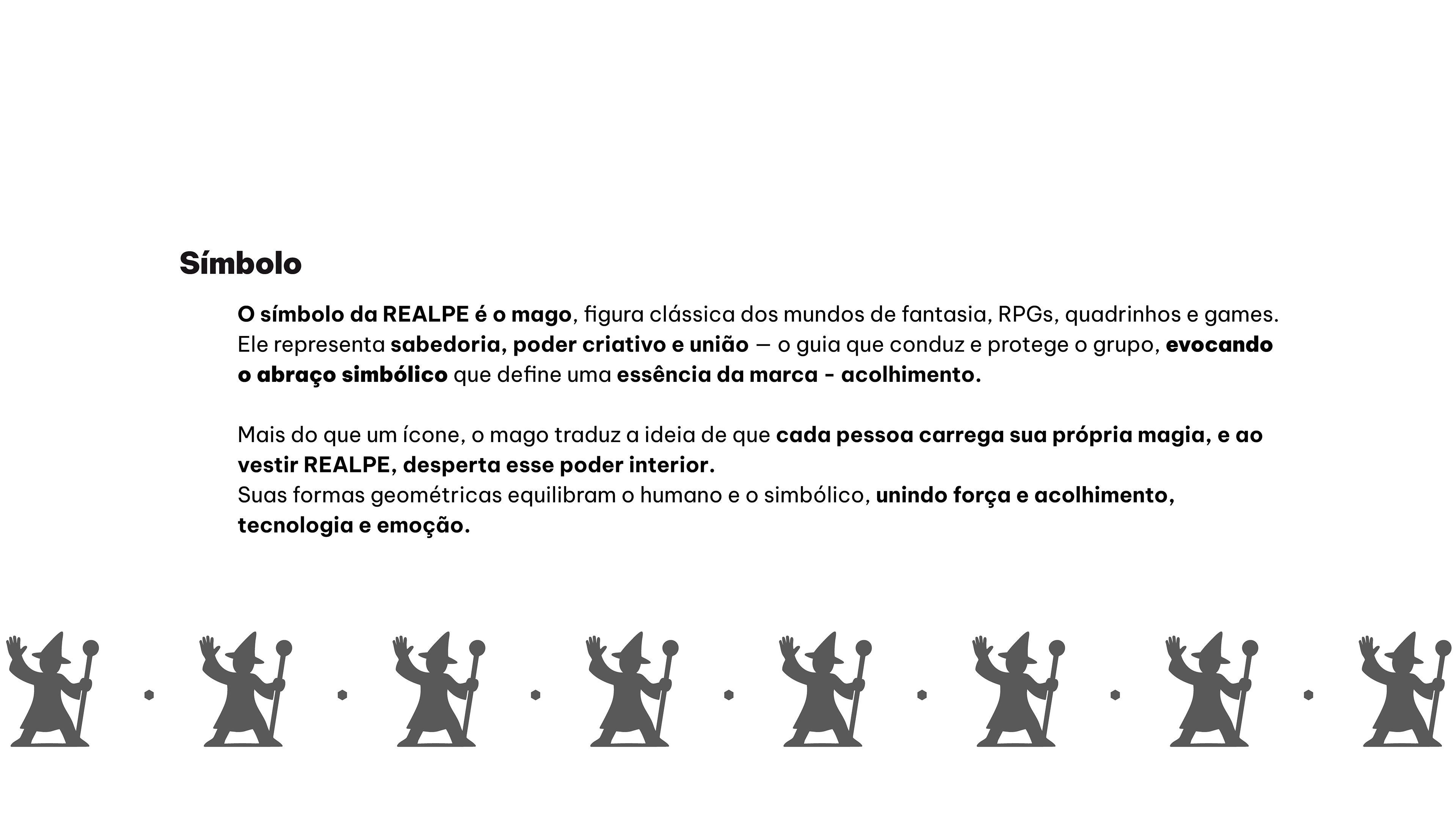 Símbolo

O símbolo da REALPE é o mago, figura clássica dos mundos de fantasia, RPGs, quadrinhos e games. Ele representa sabedoria, poder criativo e união — o guia que conduz e protege o grupo, evocando o abraço simbólico que define uma essência da marca - acolhimento.

Mais do que um ícone, o mago traduz a ideia de que cada pessoa carrega sua própria magia, e ao vestir REALPE, desperta esse poder interior.
Suas formas geométricas equilibram o humano e o simbólico, unindo força e acolhimento, tecnologia e emoção.